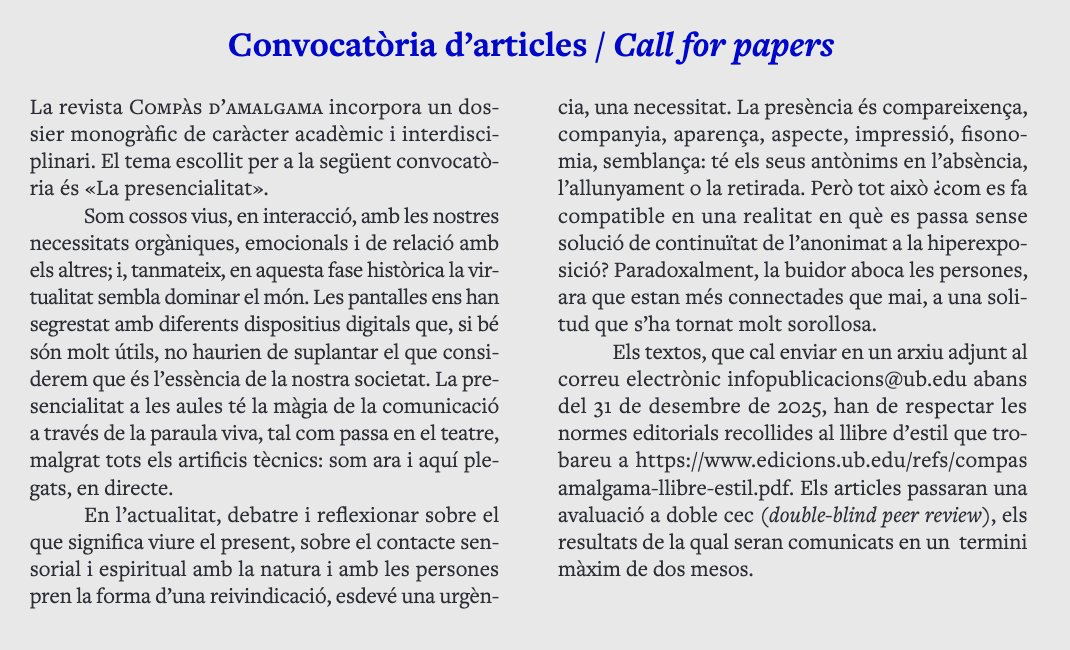 Convocatòria d'articles / Call for papers

La revista Compàs d'amalgama incorpora un dossier monogràfic de caràcter acadèmic i interdisciplinari. El tema escollit per a la següent convocatòria és «La presencialitat».

Som cossos vius, en interacció, amb les nostres necessitats orgàniques, emocionals i de relació amb els altres; i, tanmateix, en aquesta fase històrica la virtualitat sembla dominar el món. Les pantalles ens han segrestat amb diferents dispositius digitals que, si bé són molt útils, no haurien de suplantar el que considerem que és l'essència de la nostra societat. La presencialitat a les aules té la màgia de la comunicació a través de la paraula viva, tal com passa en el teatre, malgrat tots els artificis tècnics: som ara i aquí plegats, en directe.

En l'actualitat, debatre i reflexionar sobre el que significa viure el present, sobre el contacte sensorial i espiritual amb la natura i amb les persones pren la forma d'una reivindicació, esdevé una urgència, una necessitat. La presència és compareixença, companyia, aparença, aspecte, impressió, fisonomia, semblança: té els seus antònims en l'absència, l'allunyament o la retirada. Però tot això ¿com es fa compatible en una realitat en què es passa sense solució de continuïtat de l'anonimat a la hiperexposició? Paradoxalment, la buidor aboca les persones, ara que estan més connectades que mai, a una solitud que s'ha tornat molt sorollosa.

Els textos, que cal enviar en un arxiu adjunt al correu electrònic infopublicacions@ub.edu abans del 31 de desembre de 2025, han de respectar les normes editorials recollides al llibre d'estil que trobareu a https://www.edicions.ub.edu/refs/compas amalgama-llibre-estil.pdf. Els articles passaran una avaluació a doble cec (double-blind peer review), els resultats de la qual seran comunicats en un termini màxim de dos mesos.